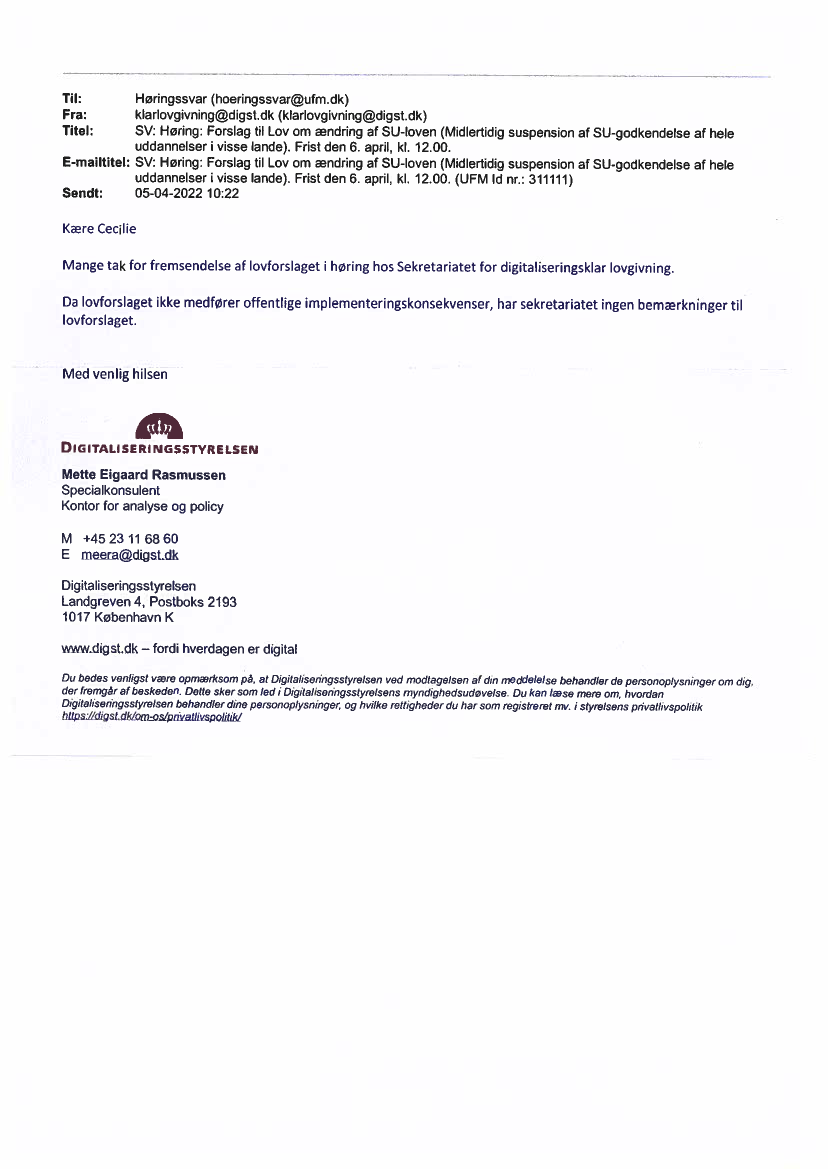 Til: Høringssvar (hoeringssvar@ufm.dk)
Fra: klarlovgivning@digst.dk (klarlovgivning@digst.dk)
Titel: SV: Høring: Forslag til Lov om ændring af SU-loven (Midlertidig suspension af SU-godkendelse af hele uddannelser i visse lande). Frist den 6. april, kl. 12.00.
E-mailtitel: SV: Høring: Forslag til Lov om ændring af SU-loven (Midlertidig suspension af SU-godkendelse af hele uddannelser i visse lande). Frist den 6. april, kl. 12.00. (UFM Id nr.: 311111)
Sendt: 05-04-2022 10:22

Kære Cecilie

Mange tak for fremsendelse af lovforslaget i høring hos Sekretariatet for digitaliseringsklar lovgivning.

Da lovforslaget ikke medfører offentlige implementeringskonsekvenser, har sekretariatet ingen bemærkninger til lovforslaget.

Med venlig hilsen

DIGITALISERINGSSTYRELSEN

Mette Eigaard Rasmussen
Specialkonsulent
Kontor for analyse og policy

M +45 23 11 68 60
E meera@digst.dk

Digitaliseringsstyrelsen
Landgreven 4, Postboks 2193
1017 København K

www.digst.dk – fordi hverdagen er digital

Du bedes venligst være opmærksom på, at Digitaliseringsstyrelsen ved modtagelsen af din meddelelse behandler de personoplysninger om dig, der fremgår af beskeden. Dette sker som led i Digitaliseringsstyrelsens myndighedsudøvelse. Du kan læse mere om, hvordan Digitaliseringsstyrelsen behandler dine personoplysninger, og hvilke rettigheder du har som registreret mv. i styrelsens privatlivspolitik https://digst.dk/om-os/privatlivspolitik/